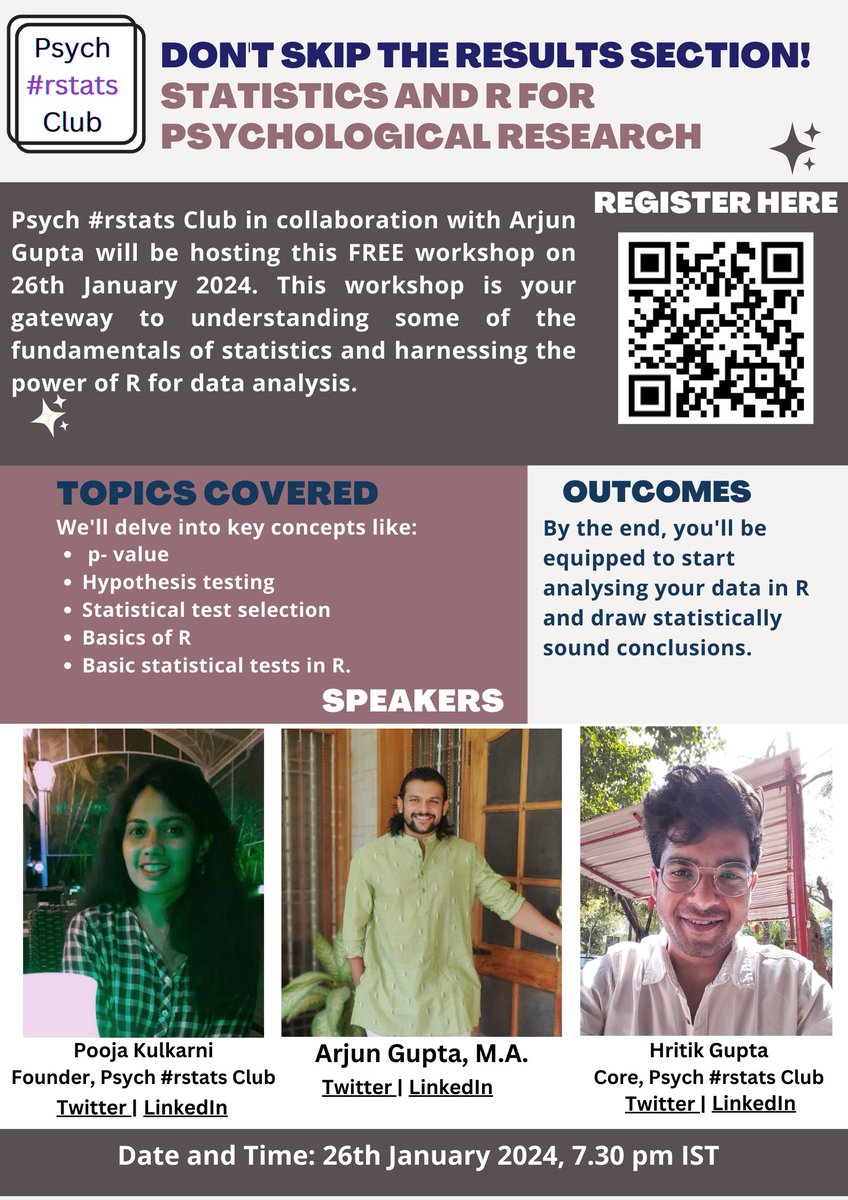 Psych #rstats Club

DON'T SKIP THE RESULTS SECTION!
STATISTICS AND R FOR PSYCHOLOGICAL RESEARCH

Psych #rstats Club in collaboration with Arjun Gupta will be hosting this FREE workshop on 26th January 2024. This workshop is your gateway to understanding some of the fundamentals of statistics and harnessing the power of R for data analysis.

REGISTER HERE

TOPICS COVERED
We'll delve into key concepts like:
- p- value
- Hypothesis testing
- Statistical test selection
- Basics of R
- Basic statistical tests in R.

OUTCOMES
By the end, you'll be equipped to start analysing your data in R and draw statistically sound conclusions.

SPEAKERS

Pooja Kulkarni
Founder, Psych #rstats Club
Twitter | LinkedIn

Arjun Gupta, M.A.
Twitter | LinkedIn

Hritik Gupta
Core, Psych #rstats Club
Twitter | LinkedIn

Date and Time: 26th January 2024, 7.30 pm IST